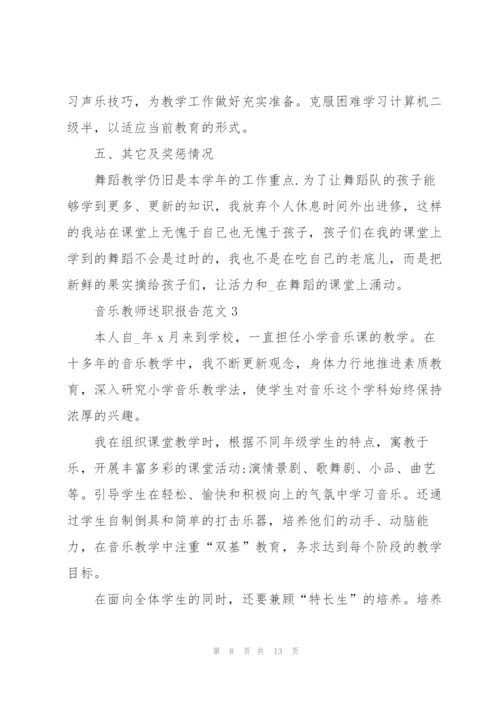 习声乐技巧，为教学工作做好充实准备。克服困难学习计算机二级半，以适应当前教育的形式。

五、其它及奖惩情况

舞蹈教学仍旧是本学年的工作重点.为了让舞蹈队的孩子能够学到更多、更新的知识，我放弃个人休息时间外出进修，这样的我站在课堂上无愧于自己也无愧于孩子，孩子们在我的课堂上学到的舞蹈不会是过时的，我也不是在吃自己的老底儿，而是把新鲜的果实摘给孩子们，让活力和_在舞蹈的课堂上涌动。

音乐教师述职报告范文 3

本人自_年 x 月来到学校，一直担任小学音乐课的教学。在十多年的音乐教学中，我不断更新观念，身体力行地推进素质教育，深入研究小学音乐教学法，使学生对音乐这个学科始终保持浓厚的兴趣。

我在组织课堂教学时，根据不同年级学生的特点，寓教于乐，开展丰富多彩的课堂活动:演情景剧、歌舞剧、小品、曲艺等。引导学生在轻松、愉快和积极向上的气氛中学习音乐。还通过学生自制倒具和简单的打击乐器，培养他们的动手、动脑能力，在音乐教学中注重“双基”教育，务求达到每个阶段的教学目标。

在面向全体学生的同时，还要兼顾“特长生”的培养。培养

第 8 页 共 13 页